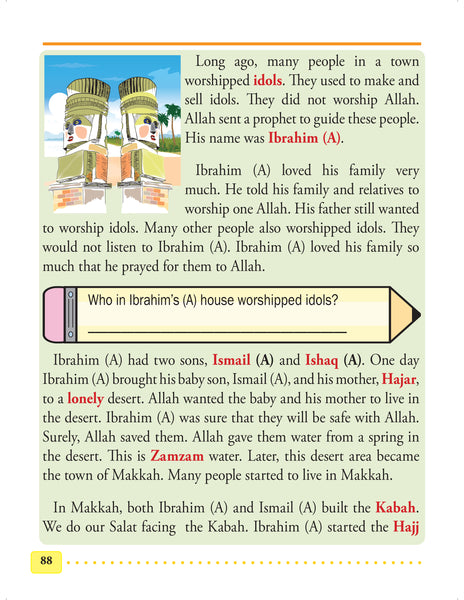 Long ago, many people in a town worshipped idols. They used to make and sell idols. They did not worship Allah. Allah sent a prophet to guide these people. His name was Ibrahim (A).

Ibrahim (A) loved his family very much. He told his family and relatives to worship one Allah. His father still wanted to worship idols. Many other people also worshipped idols. They would not listen to Ibrahim (A). Ibrahim (A) loved his family so much that he prayed for them to Allah.

Who in Ibrahim's (A) house worshipped idols?

Ibrahim (A) had two sons, Ismail (A) and Ishaq (A). One day Ibrahim (A) brought his baby son, Ismail (A), and his mother, Hajar, to a lonely desert. Allah wanted the baby and his mother to live in the desert. Ibrahim (A) was sure that they will be safe with Allah. Surely, Allah saved them. Allah gave them water from a spring in the desert. This is Zamzam water. Later, this desert area became the town of Makkah. Many people started to live in Makkah.

In Makkah, both Ibrahim (A) and Ismail (A) built the Kabah. We do our Salat facing the Kabah. Ibrahim (A) started the Hajj

88